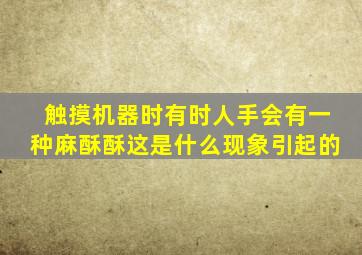 触摸机器时有时人手会有一种麻酥酥这是什么现象引起的